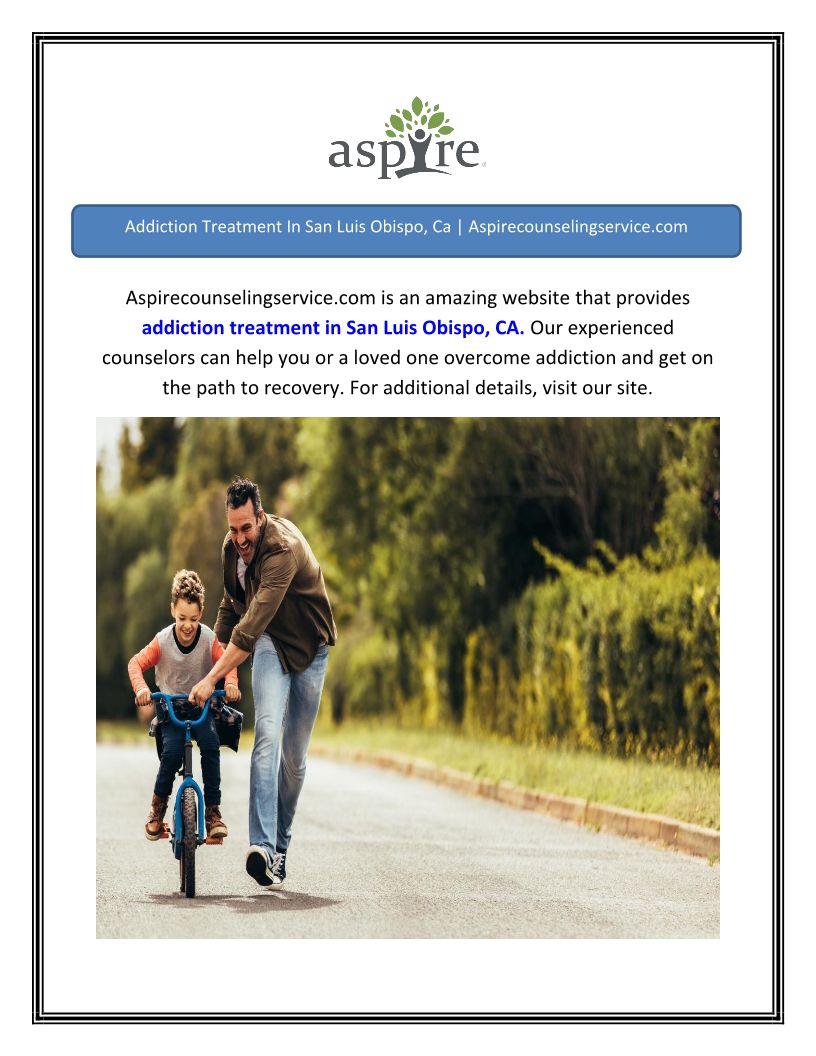 aspire

Addiction Treatment In San Luis Obispo, Ca | Aspirecounselingservice.com

Aspirecounselingservice.com is an amazing website that provides addiction treatment in San Luis Obispo, CA. Our experienced counselors can help you or a loved one overcome addiction and get on the path to recovery. For additional details, visit our site.